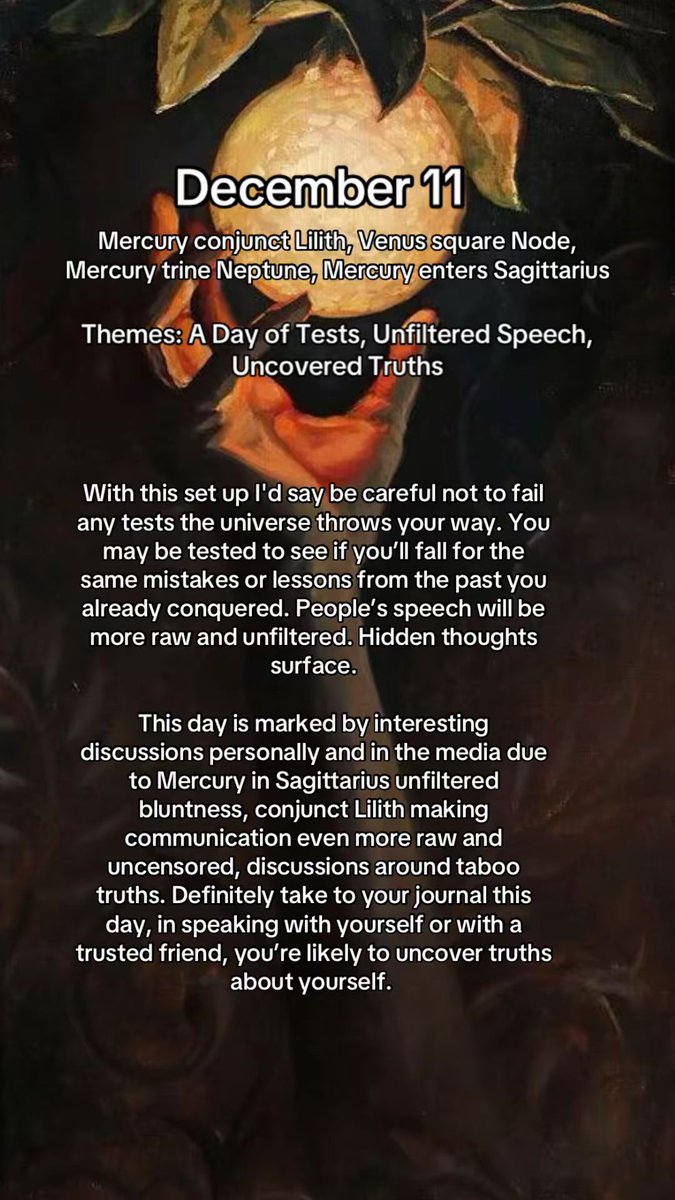 December 11

Mercury conjunct Lilith, Venus square Node, Mercury trine Neptune, Mercury enters Sagittarius

Themes: A Day of Tests, Unfiltered Speech, Uncovered Truths

With this set up I'd say be careful not to fail any tests the universe throws your way. You may be tested to see if you'll fall for the same mistakes or lessons from the past you already conquered. People's speech will be more raw and unfiltered. Hidden thoughts surface.

This day is marked by interesting discussions personally and in the media due to Mercury in Sagittarius unfiltered bluntness, conjunct Lilith making communication even more raw and uncensored, discussions around taboo truths. Definitely take to your journal this day, in speaking with yourself or with a trusted friend, you're likely to uncover truths about yourself.